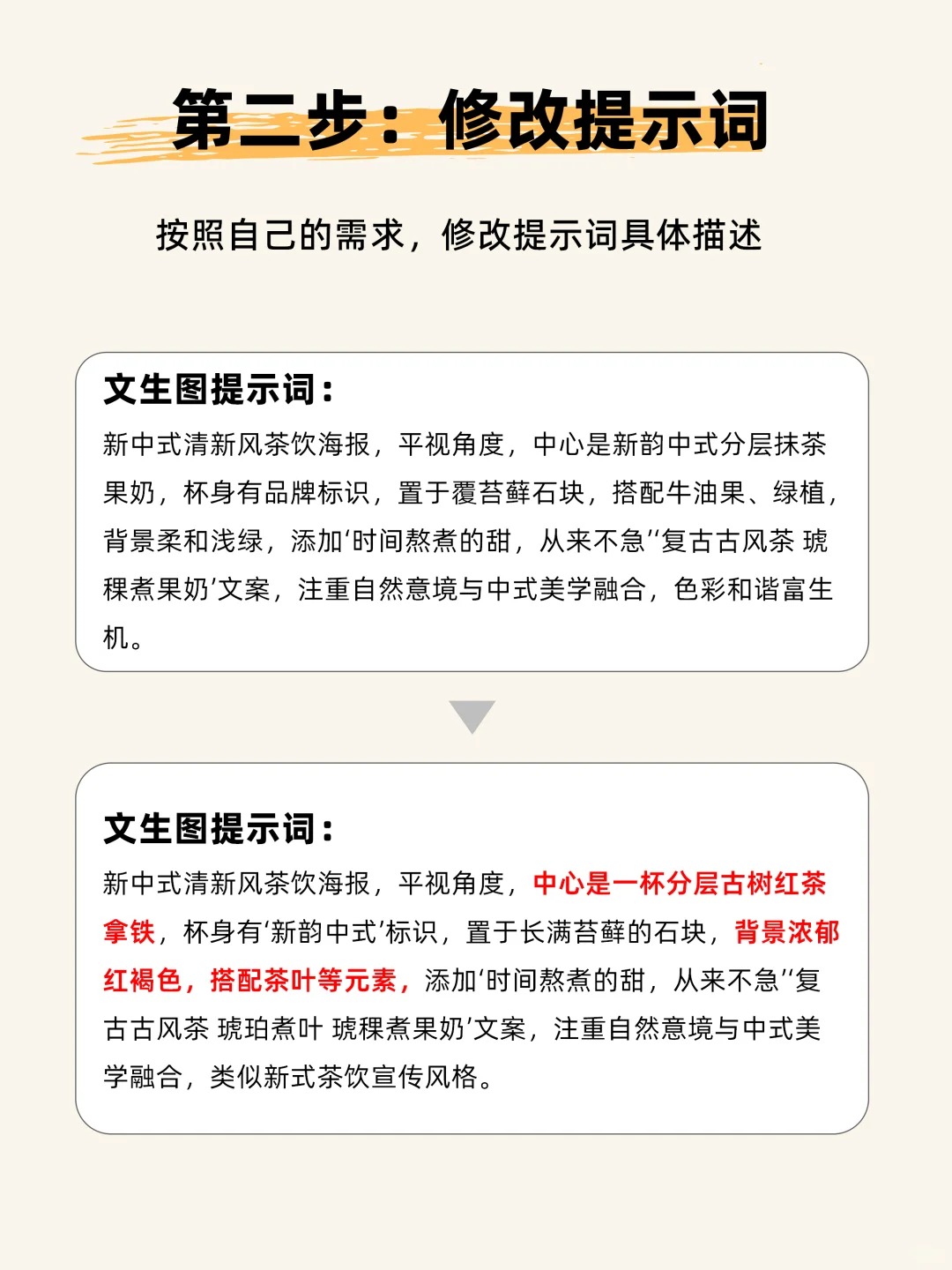 第二步：修改提示词

按照自己的需求，修改提示词具体描述

文生图提示词：

新中式清新风茶饮海报，平视角度，中心是新韵中式分层抹茶果奶，杯身有品牌标识，置于覆苔藓石块，搭配牛油果、绿植，背景柔和浅绿，添加‘时间熬煮的甜，从来不急’‘复古古风茶 琥稞煮果奶’文案，注重自然意境与中式美学融合，色彩和谐富生机。

文生图提示词：

新中式清新风茶饮海报，平视角度，中心是一杯分层古树红茶拿铁，杯身有‘新韵中式’标识，置于长满苔藓的石块，背景浓郁红褐色，搭配茶叶等元素，添加‘时间熬煮的甜，从来不急’‘复古古风茶 琥珀煮叶 琥稞煮果奶’文案，注重自然意境与中式美学融合，类似新式茶饮宣传风格。